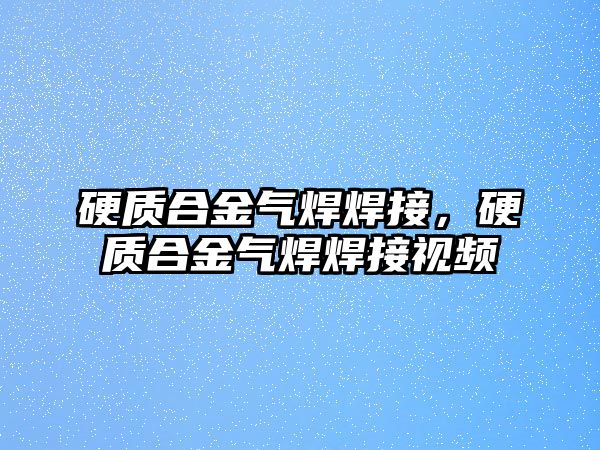 硬质合金气焊焊接，硬质合金气焊焊接视频